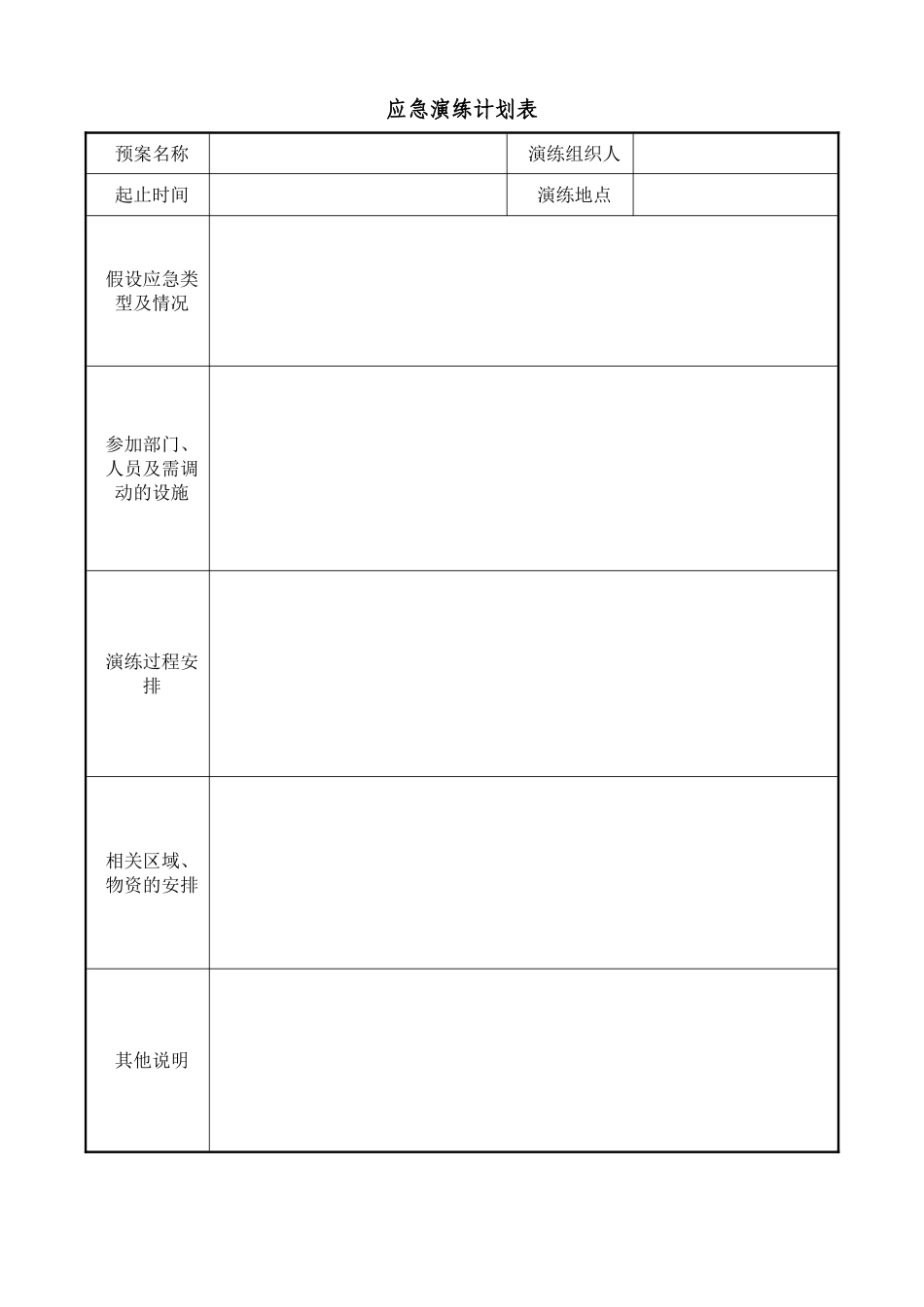 应急演练计划表

| 预案名称 | | 演练组织人 | |
|---|---|---|---|
| 起止时间 | | 演练地点 | |
| 假设应急类型及情况 | | | |
| 参加部门、人员及需调动的设施 | | | |
| 演练过程安排 | | | |
| 相关区域、物资的安排 | | | |
| 其他说明 | | | |